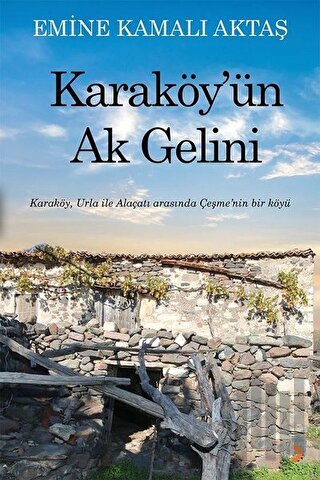 EMİNE KAMALI AKTAŞ

Karaköy'ün Ak Gelini

Karaköy, Urla ile Alaçatı arasında Çeşme'nin bir köyü